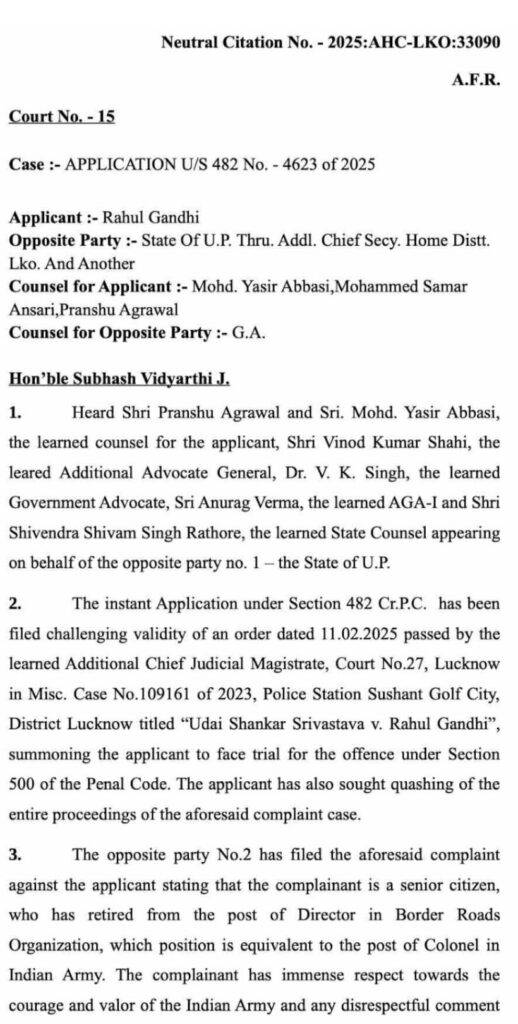 Neutral Citation No. - 2025:AHC-LKO:33090

A.F.R.

Court No. - 15

Case :- APPLICATION U/S 482 No. - 4623 of 2025

Applicant :- Rahul Gandhi
Opposite Party :- State Of U.P. Thru. Addl. Chief Secy. Home Distt. Lko. And Another
Counsel for Applicant :- Mohd. Yasir Abbasi,Mohammed Samar Ansari,Pranshu Agrawal
Counsel for Opposite Party :- G.A.

Hon'ble Subhash Vidyarthi J.

1. Heard Shri Pranshu Agrawal and Sri. Mohd. Yasir Abbasi, the learned counsel for the applicant, Shri Vinod Kumar Shahi, the leared Additional Advocate General, Dr. V. K. Singh, the learned Government Advocate, Sri Anurag Verma, the learned AGA-I and Shri Shivendra Shivam Singh Rathore, the learned State Counsel appearing on behalf of the opposite party no. 1 – the State of U.P.

2. The instant Application under Section 482 Cr.P.C. has been filed challenging validity of an order dated 11.02.2025 passed by the learned Additional Chief Judicial Magistrate, Court No.27, Lucknow in Misc. Case No.109161 of 2023, Police Station Sushant Golf City, District Lucknow titled "Udai Shankar Srivastava v. Rahul Gandhi", summoning the applicant to face trial for the offence under Section 500 of the Penal Code. The applicant has also sought quashing of the entire proceedings of the aforesaid complaint case.

3. The opposite party No.2 has filed the aforesaid complaint against the applicant stating that the complainant is a senior citizen, who has retired from the post of Director in Border Roads Organization, which position is equivalent to the post of Colonel in Indian Army. The complainant has immense respect towards the courage and valor of the Indian Army and any disrespectful comment